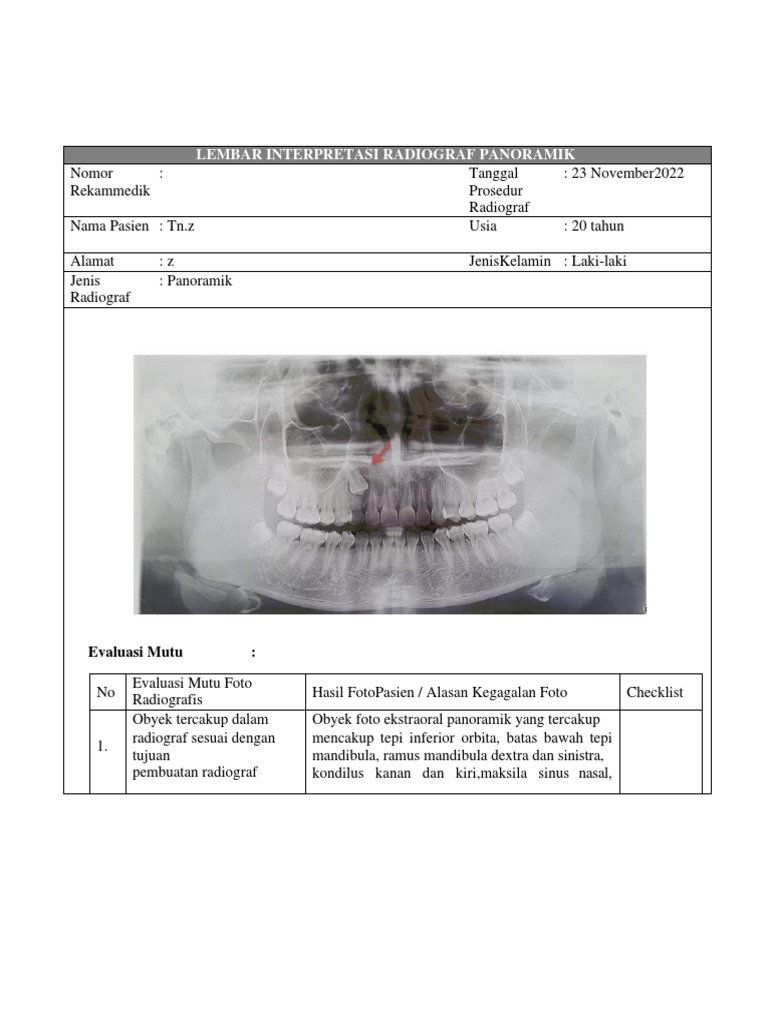 LEMBAR INTERPRETASI RADIOGRAF PANORAMIK

| Nomor Rekammedik | : | Tanggal Prosedur Radiograf | : 23 November2022 |
|---|---|---|---|
| Nama Pasien | : Tn.z | Usia | : 20 tahun |
| Alamat | : z | JenisKelamin | : Laki-laki |
| Jenis Radiograf | : Panoramik | | |

Evaluasi Mutu :

| No | Evaluasi Mutu Foto Radiografis | Hasil FotoPasien / Alasan Kegagalan Foto | Checklist |
|---|---|---|---|
| 1. | Obyek tercakup dalam radiograf sesuai dengan tujuan pembuatan radiograf | Obyek foto ekstraoral panoramik yang tercakup mencakup tepi inferior orbita, batas bawah tepi mandibula, ramus mandibula dextra dan sinistra, kondilus kanan dan kiri,maksila sinus nasal, | |